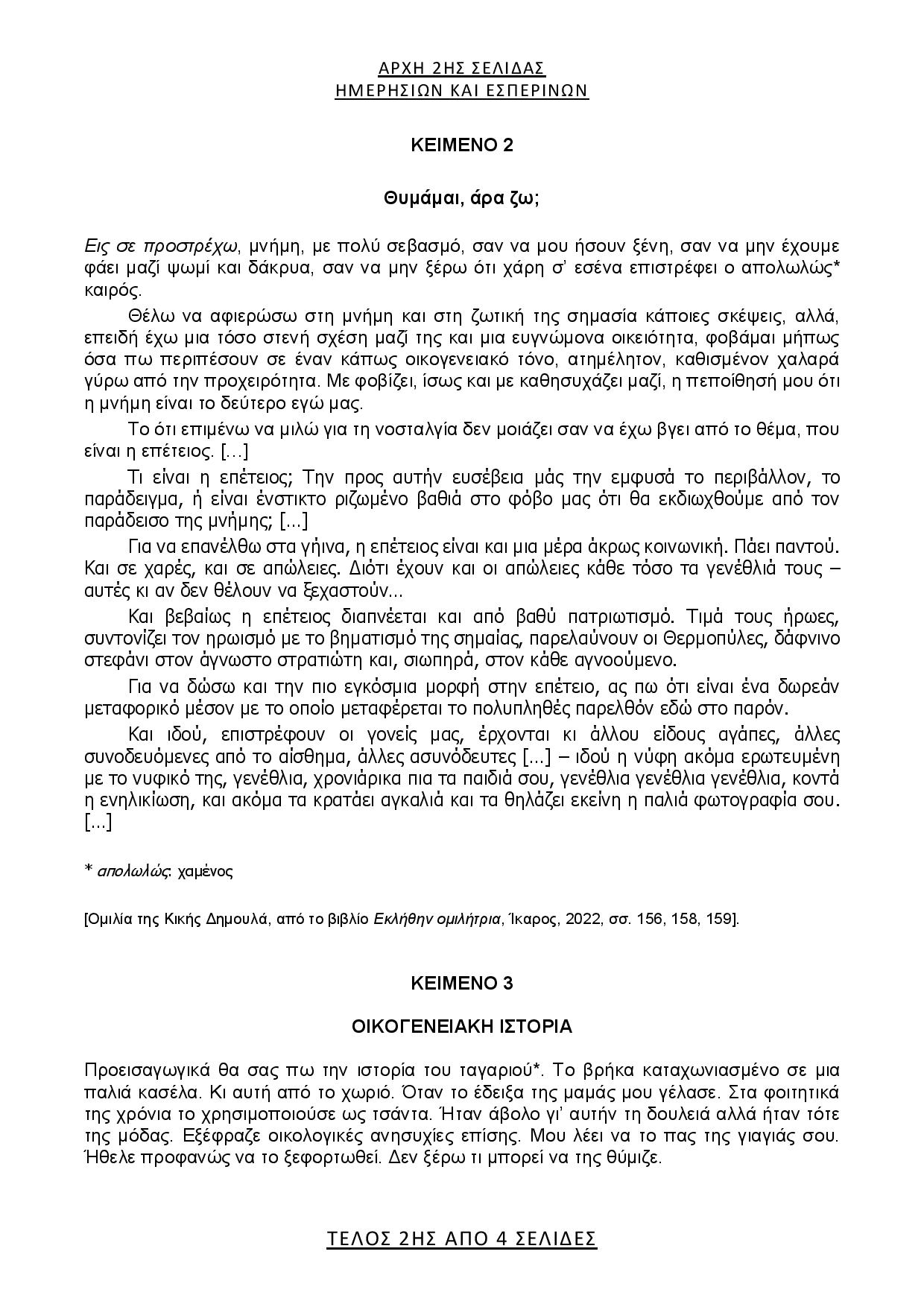 ΑΡΧΗ 2ΗΣ ΣΕΛΙΔΑΣ
ΗΜΕΡΗΣΙΩΝ ΚΑΙ ΕΣΠΕΡΙΝΩΝ

ΚΕΙΜΕΝΟ 2

Θυμάμαι, άρα ζω;

Εις σε προστρέχω, μνήμη, με πολύ σεβασμό, σαν να μου ήσουν ξένη, σαν να μην έχουμε φάει μαζί ψωμί και δάκρυα, σαν να μην ξέρω ότι χάρη σ' εσένα επιστρέφει ο απολωλώς* καιρός.

Θέλω να αφιερώσω στη μνήμη και στη ζωτική της σημασία κάποιες σκέψεις, αλλά, επειδή έχω μια τόσο στενή σχέση μαζί της και μια ευγνώμονα οικειότητα, φοβάμαι μήπως όσα πω περιπέσουν σε έναν κάπως οικογενειακό τόνο, ατημέλητον, καθισμένον χαλαρά γύρω από την προχειρότητα. Με φοβίζει, ίσως και με καθησυχάζει μαζί, η πεποίθησή μου ότι η μνήμη είναι το δεύτερο εγώ μας.

Το ότι επιμένω να μιλώ για τη νοσταλγία δεν μοιάζει σαν να έχω βγει από το θέμα, που είναι η επέτειος. […]

Τι είναι η επέτειος; Την προς αυτήν ευσέβεια μάς την εμφυσά το περιβάλλον, το παράδειγμα, ή είναι ένστικτο ριζωμένο βαθιά στο φόβο μας ότι θα εκδιωχθούμε από τον παράδεισο της μνήμης; [...]

Για να επανέλθω στα γήινα, η επέτειος είναι και μια μέρα άκρως κοινωνική. Πάει παντού. Και σε χαρές, και σε απώλειες. Διότι έχουν και οι απώλειες κάθε τόσο τα γενέθλιά τους – αυτές κι αν δεν θέλουν να ξεχαστούν...

Και βεβαίως η επέτειος διαπνέεται και από βαθύ πατριωτισμό. Τιμά τους ήρωες, συντονίζει τον ηρωισμό με το βηματισμό της σημαίας, παρελαύνουν οι Θερμοπύλες, δάφνινο στεφάνι στον άγνωστο στρατιώτη και, σιωπηρά, στον κάθε αγνοούμενο.

Για να δώσω και την πιο εγκόσμια μορφή στην επέτειο, ας πω ότι είναι ένα δωρεάν μεταφορικό μέσον με το οποίο μεταφέρεται το πολυπληθές παρελθόν εδώ στο παρόν.

Και ιδού, επιστρέφουν οι γονείς μας, έρχονται κι άλλου είδους αγάπες, άλλες συνοδευόμενες από το αίσθημα, άλλες ασυνόδευτες [...] – ιδού η νύφη ακόμα ερωτευμένη με το νυφικό της, γενέθλια, χρονιάρικα πια τα παιδιά σου, γενέθλια γενέθλια γενέθλια, κοντά η ενηλικίωση, και ακόμα τα κρατάει αγκαλιά και τα θηλάζει εκείνη η παλιά φωτογραφία σου. [...]

* απολωλώς: χαμένος

[Ομιλία της Κικής Δημουλά, από το βιβλίο Εκλήθην ομιλήτρια, Ίκαρος, 2022, σσ. 156, 158, 159].

ΚΕΙΜΕΝΟ 3

ΟΙΚΟΓΕΝΕΙΑΚΗ ΙΣΤΟΡΙΑ

Προεισαγωγικά θα σας πω την ιστορία του ταγαριού*. Το βρήκα καταχωνιασμένο σε μια παλιά κασέλα. Κι αυτή από το χωριό. Όταν το έδειξα της μαμάς μου γέλασε. Στα φοιτητικά της χρόνια το χρησιμοποιούσε ως τσάντα. Ήταν άβολο γι' αυτήν τη δουλειά αλλά ήταν τότε της μόδας. Εξέφραζε οικολογικές ανησυχίες επίσης. Μου λέει να το πας της γιαγιάς σου. Ήθελε προφανώς να το ξεφορτωθεί. Δεν ξέρω τι μπορεί να της θύμιζε.

ΤΕΛΟΣ 2ΗΣ ΑΠΟ 4 ΣΕΛΙΔΕΣ